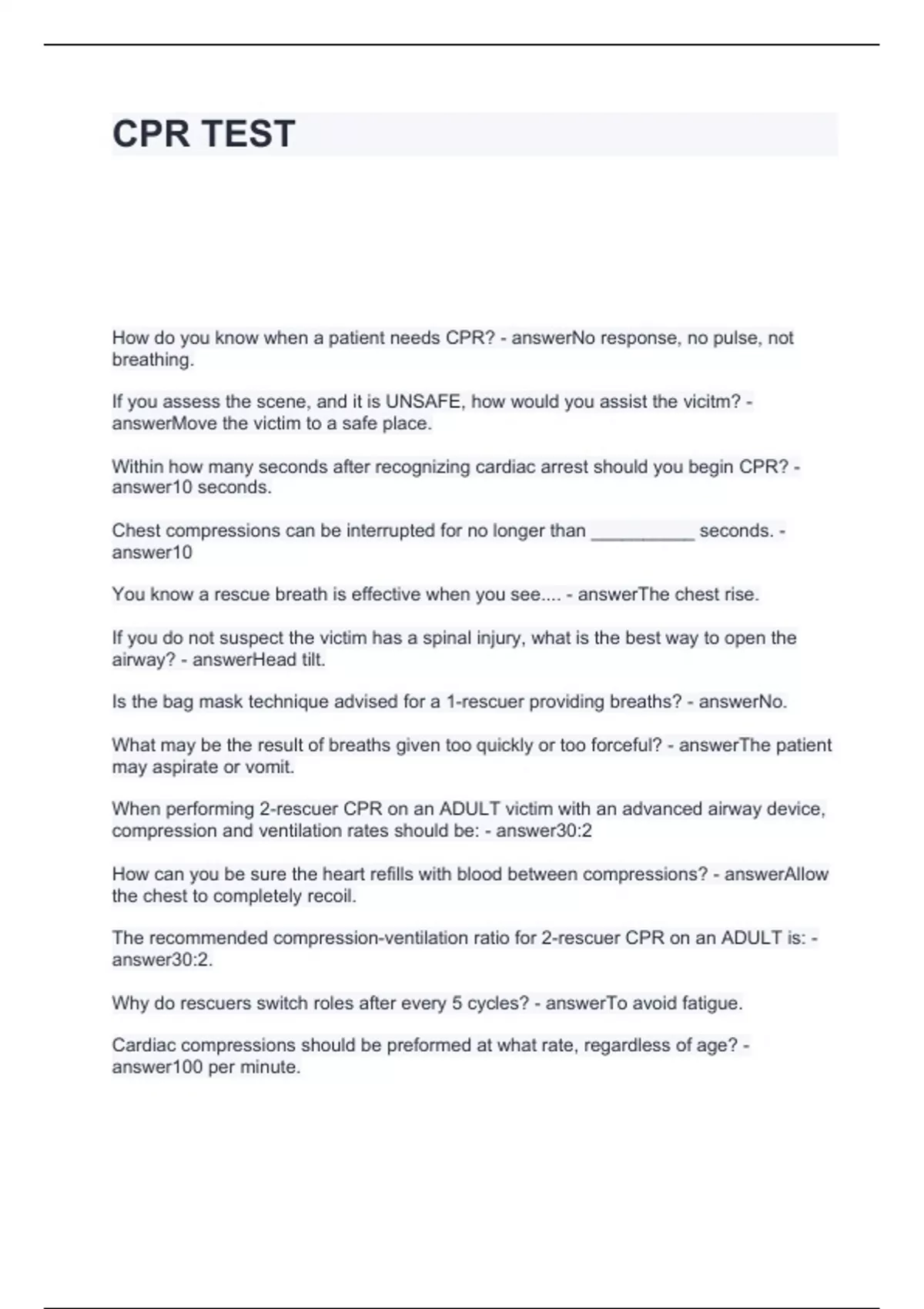 CPR TEST

How do you know when a patient needs CPR? - answerNo response, no pulse, not breathing.

If you assess the scene, and it is UNSAFE, how would you assist the vicitm? - answerMove the victim to a safe place.

Within how many seconds after recognizing cardiac arrest should you begin CPR? - answer10 seconds.

Chest compressions can be interrupted for no longer than __________ seconds. - answer10

You know a rescue breath is effective when you see.... - answerThe chest rise.

If you do not suspect the victim has a spinal injury, what is the best way to open the airway? - answerHead tilt.

Is the bag mask technique advised for a 1-rescuer providing breaths? - answerNo.

What may be the result of breaths given too quickly or too forceful? - answerThe patient may aspirate or vomit.

When performing 2-rescuer CPR on an ADULT victim with an advanced airway device, compression and ventilation rates should be: - answer30:2

How can you be sure the heart refills with blood between compressions? - answerAllow the chest to completely recoil.

The recommended compression-ventilation ratio for 2-rescuer CPR on an ADULT is: - answer30:2.

Why do rescuers switch roles after every 5 cycles? - answerTo avoid fatigue.

Cardiac compressions should be preformed at what rate, regardless of age? - answer100 per minute.